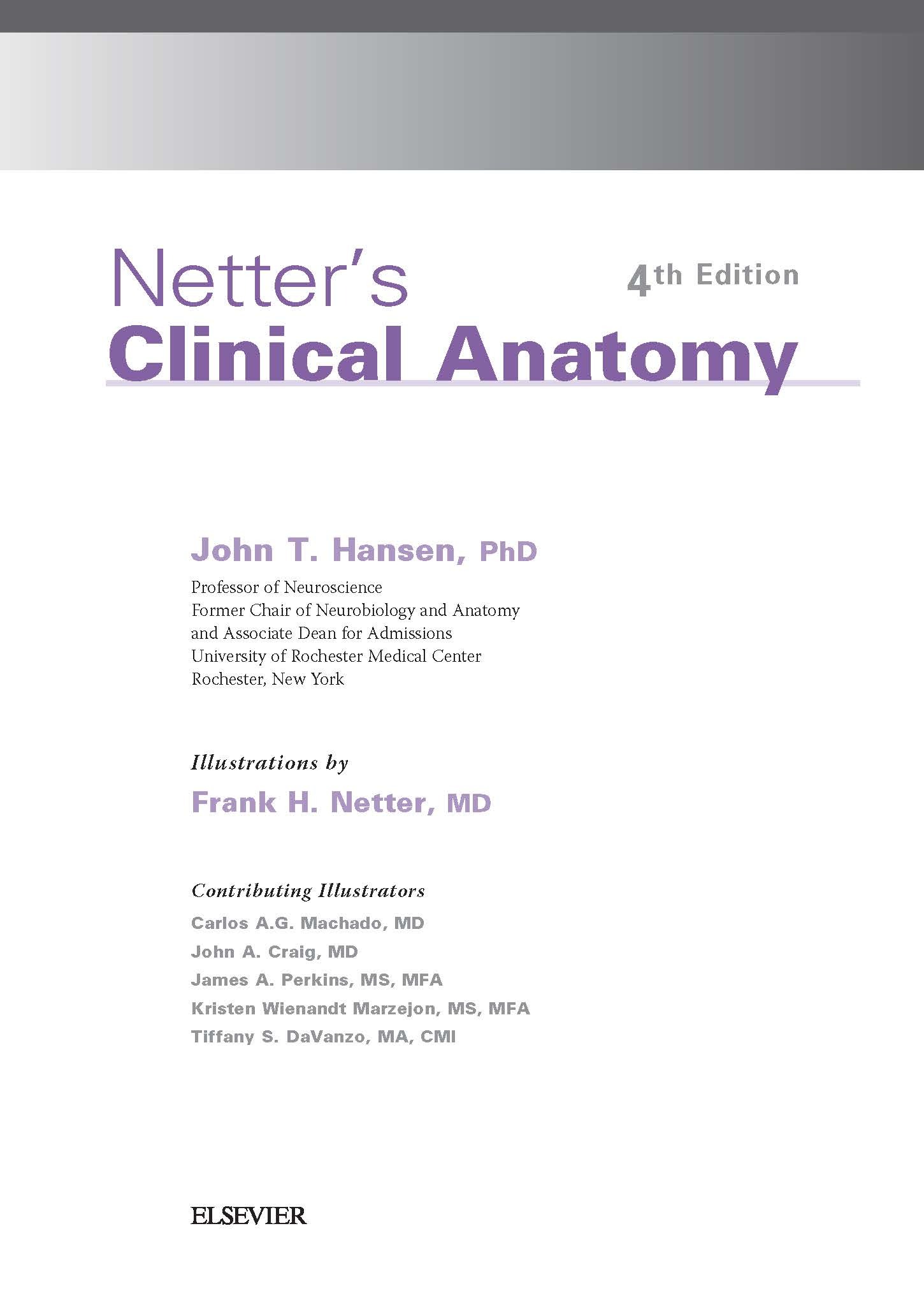 Netter's
4th Edition
Clinical Anatomy

John T. Hansen, PhD
Professor of Neuroscience
Former Chair of Neurobiology and Anatomy
and Associate Dean for Admissions
University of Rochester Medical Center
Rochester, New York

Illustrations by
Frank H. Netter, MD

Contributing Illustrators
Carlos A.G. Machado, MD
John A. Craig, MD
James A. Perkins, MS, MFA
Kristen Wienandt Marzejon, MS, MFA
Tiffany S. DaVanzo, MA, CMI

ELSEVIER